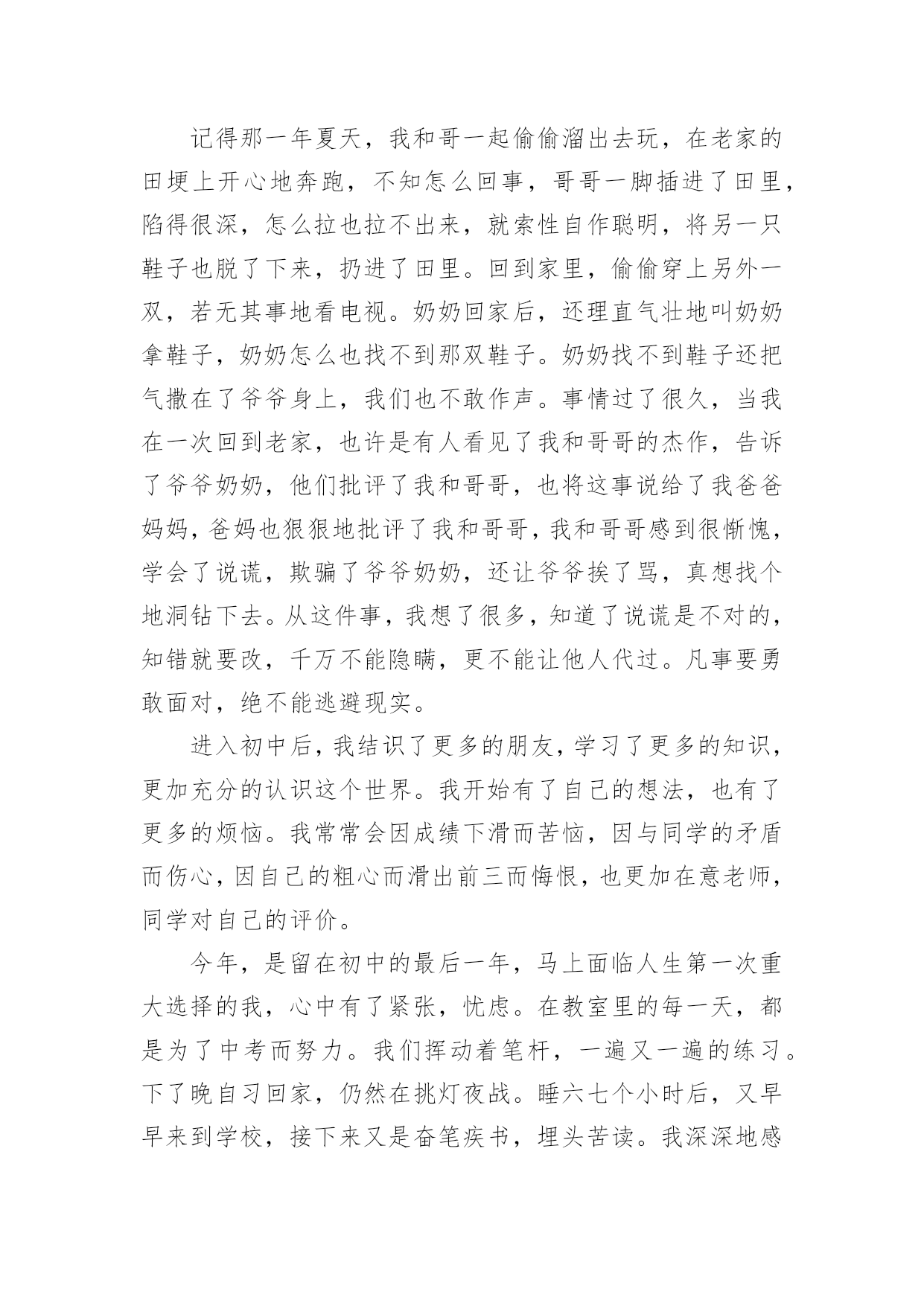 记得那一年夏天，我和哥一起偷偷溜出去玩，在老家的田埂上开心地奔跑，不知怎么回事，哥哥一脚插进了田里，陷得很深，怎么拉也拉不出来，就索性自作聪明，将另一只鞋子也脱了下来，扔进了田里。回到家里，偷偷穿上另外一双，若无其事地看电视。奶奶回家后，还理直气壮地叫奶奶拿鞋子，奶奶怎么也找不到那双鞋子。奶奶找不到鞋子还把气撒在了爷爷身上，我们也不敢作声。事情过了很久，当我在一次回到老家，也许是有人看见了我和哥哥的杰作，告诉了爷爷奶奶，他们批评了我和哥哥，也将这事说给了我爸爸妈妈，爸妈也狠狠地批评了我和哥哥，我和哥哥感到很惭愧，学会了说谎，欺骗了爷爷奶奶，还让爷爷挨了骂，真想找个地洞钻下去。从这件事，我想了很多，知道了说谎是不对的，知错就要改，千万不能隐瞒，更不能让他人代过。凡事要勇敢面对，绝不能逃避现实。

进入初中后，我结识了更多的朋友，学习了更多的知识，更加充分的认识这个世界。我开始有了自己的想法，也有了更多的烦恼。我常常会因成绩下滑而苦恼，因与同学的矛盾而伤心，因自己的粗心而滑出前三而悔恨，也更加在意老师，同学对自己的评价。

今年，是留在初中的最后一年，马上面临人生第一次重大选择的我，心中有了紧张，忧虑。在教室里的每一天，都是为了中考而努力。我们挥动着笔杆，一遍又一遍的练习。下了晚自习回家，仍然在挑灯夜战。睡六七个小时后，又早早来到学校，接下来又是奋笔疾书，埋头苦读。我深深地感